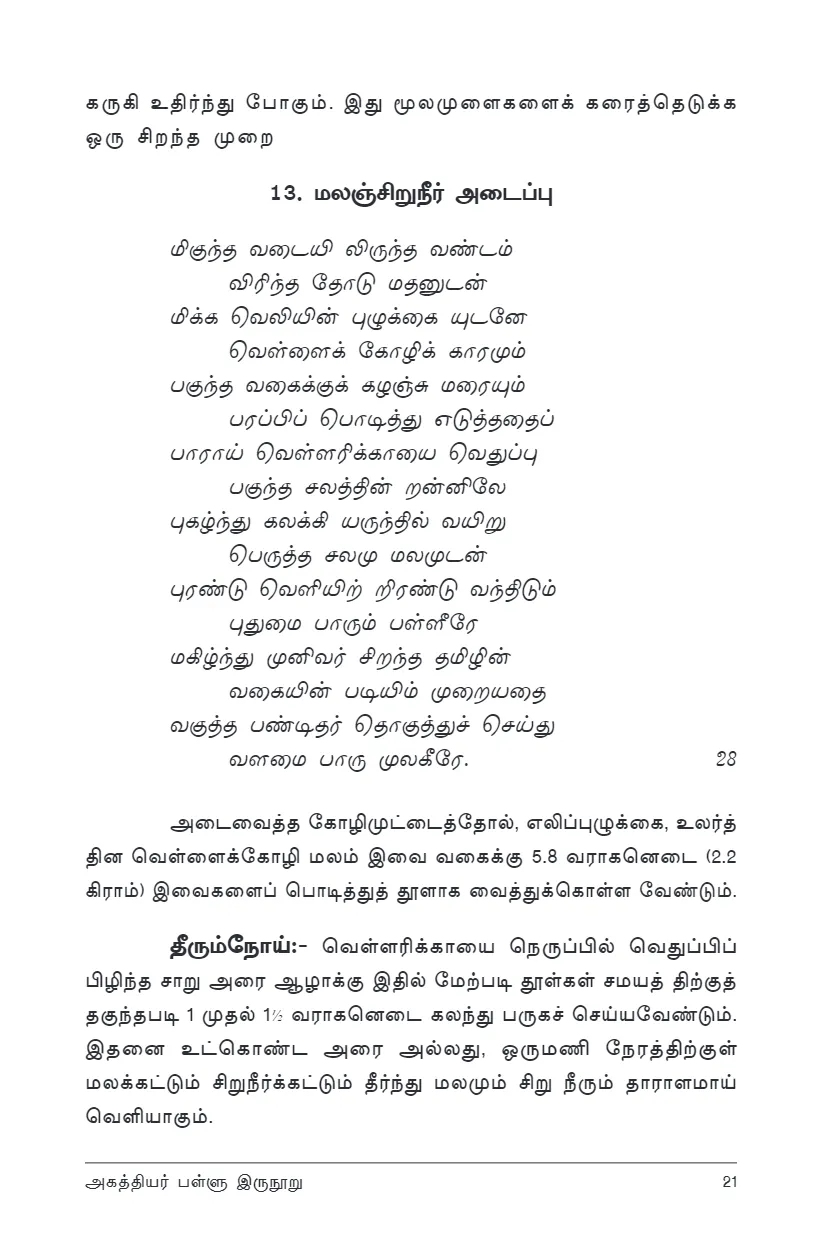 கருகி உதிர்ந்து போகும். இது மூலமுளைகளைக் கரைத்தெடுக்க ஒரு சிறந்த முறை

13. மலஞ்சிறுநீர் அடைப்பு

மிகுந்த வடையி லிருந்த வண்டம்
விரிந்த தோடு மதனுடன்
மிக்க வெலியின் புழுக்கை யுடனே
வெள்ளைக் கோழிக் காரமும்
பகுந்த வகைக்குக் கழஞ்சு மரையும்
பரப்பிப் பொடித்து எடுத்ததைப்
பாராய் வெள்ளரிக்காயை வெதுப்பு
பகுந்த சலத்தின் றன்னிலே
புகழ்ந்து கலக்கி யருந்தில் வயிறு
பெருத்த சலமு மலமுடன்
புரண்டு வெளியிற் றிரண்டு வந்திடும்
புதுமை பாரும் பள்ளீரே
மகிழ்ந்து முனிவர் சிறந்த தமிழின்
வகையின் படியிம் முறையதை
வகுத்த பண்டிதர் தொகுத்துச் செய்து
வளமை பாரு முலகீரே. 28

அடைவைத்த கோழிமுட்டைத்தோல், எலிப்புழுக்கை, உலர்த்தின வெள்ளைக்கோழி மலம் இவை வகைக்கு 5.8 வராகனெடை (2.2 கிராம்) இவைகளைப் பொடித்துத் தூளாக வைத்துக்கொள்ள வேண்டும்.

தீரும்நோய்:- வெள்ளரிக்காயை நெருப்பில் வெதுப்பிப் பிழிந்த சாறு அரை ஆழாக்கு இதில் மேற்படி தூள்கள் சமயத் திற்குத் தகுந்தபடி 1 முதல் 1½ வராகனெடை கலந்து பருகச் செய்யவேண்டும். இதனை உட்கொண்ட அரை அல்லது, ஒருமணி நேரத்திற்குள் மலக்கட்டும் சிறுநீர்க்கட்டும் தீர்ந்து மலமும் சிறு நீரும் தாராளமாய் வெளியாகும்.

அகத்தியர் பள்ளு இருநூறு 21